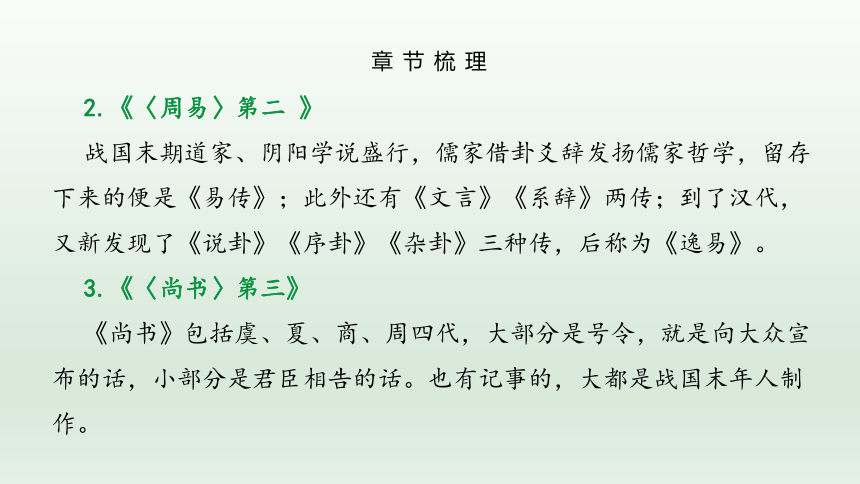 章节梳理

2.《〈周易〉第二 》

战国末期道家、阴阳学说盛行，儒家借卦爻辞发扬儒家哲学，留存下来的便是《易传》；此外还有《文言》《系辞》两传；到了汉代，又新发现了《说卦》《序卦》《杂卦》三种传，后称为《逸易》。

3.《〈尚书〉第三》

《尚书》包括虞、夏、商、周四代，大部分是号令，就是向大众宣布的话，小部分是君臣相告的话。也有记事的，大都是战国末年人制作。